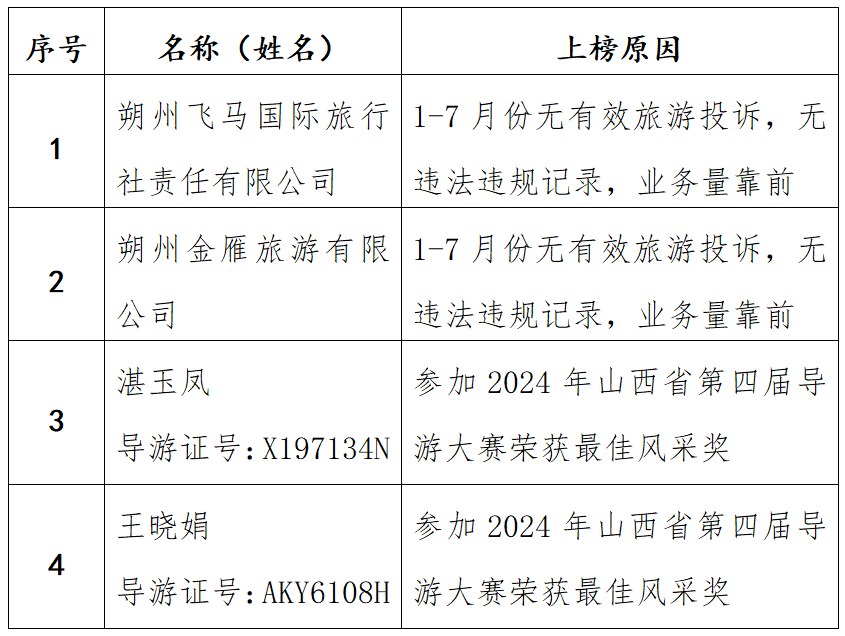 | 序号 | 名称（姓名） | 上榜原因 |
|---|---|---|
| 1 | 朔州飞马国际旅行社责任有限公司 | 1-7 月份无有效旅游投诉，无违法违规记录，业务量靠前 |
| 2 | 朔州金雁旅游有限公司 | 1-7 月份无有效旅游投诉，无违法违规记录，业务量靠前 |
| 3 | 湛玉凤 导游证号：X197134N | 参加 2024 年山西省第四届导游大赛荣获最佳风采奖 |
| 4 | 王晓娟 导游证号：AKY6108H | 参加 2024 年山西省第四届导游大赛荣获最佳风采奖 |